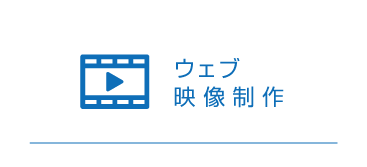 ウェブ
映像制作